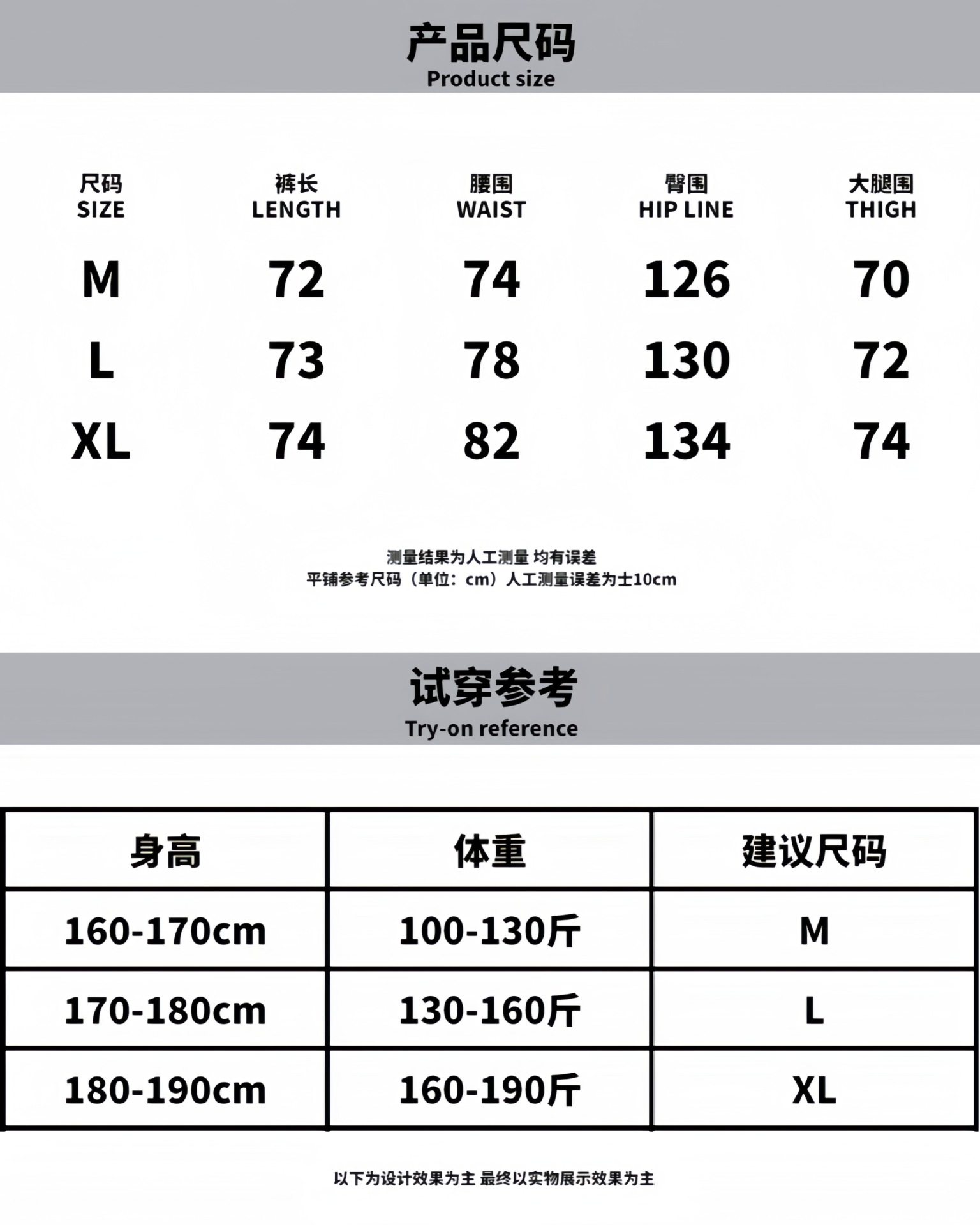 产品尺码
Product size

| 尺码 SIZE | 裤长 LENGTH | 腰围 WAIST | 臀围 HIP LINE | 大腿围 THIGH |
|---|---|---|---|---|
| M | 72 | 74 | 126 | 70 |
| L | 73 | 78 | 130 | 72 |
| XL | 74 | 82 | 134 | 74 |

测量结果为人工测量 均有误差
平铺参考尺码（单位：cm）人工测量误差为±10cm

试穿参考
Try-on reference

| 身高 | 体重 | 建议尺码 |
|---|---|---|
| 160-170cm | 100-130斤 | M |
| 170-180cm | 130-160斤 | L |
| 180-190cm | 160-190斤 | XL |

以下为设计效果为主 最终以实物展示效果为主